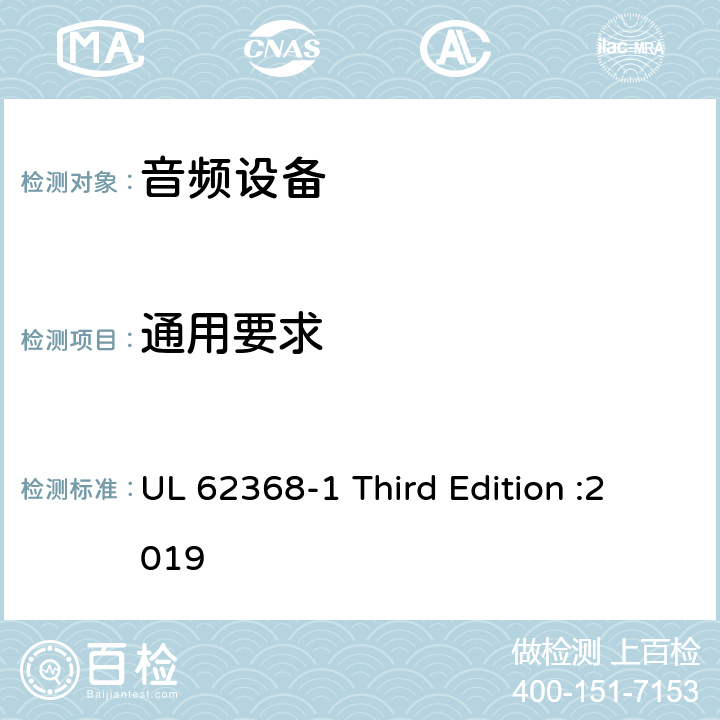 MA CNAS AC ilac-MRA

检测对象： 音频设备

检测项目： 通用要求

检测标准： UL 62368-1 Third Edition :2019

百检
Baijiantest.com

做检测 上百检
400-151-7153